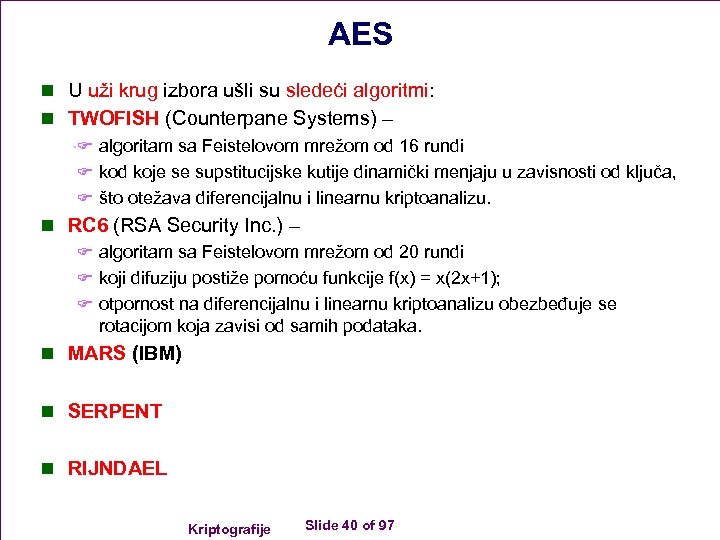 AES

U uži krug izbora ušli su sledeći algoritmi:

TWOFISH (Counterpane Systems) –

algoritam sa Feistelovom mrežom od 16 rundi

kod koje se supstitucijske kutije dinamički menjaju u zavisnosti od ključa,

što otežava diferencijalnu i linearnu kriptoanalizu.

RC6 (RSA Security Inc.) –

algoritam sa Feistelovom mrežom od 20 rundi

koji difuziju postiže pomoću funkcije $f(x) = x(2x+1)$;

otpornost na diferencijalnu i linearnu kriptoanalizu obezbeđuje se rotacijom koja zavisi od samih podataka.

MARS (IBM)

SERPENT

RIJNDAEL

Kriptografije Slide 40 of 97